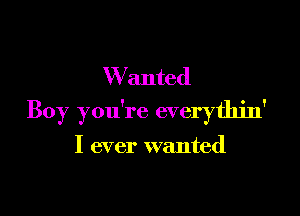 Wanted
Boy you're everythin'
I ever wanted